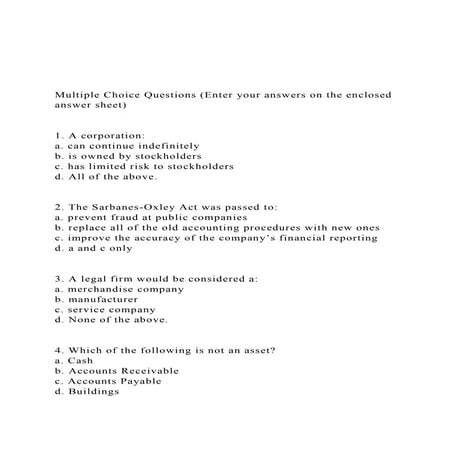 Multiple Choice Questions (Enter your answers on the enclosed answer sheet)

1. A corporation:
a. can continue indefinitely
b. is owned by stockholders
c. has limited risk to stockholders
d. All of the above.

2. The Sarbanes-Oxley Act was passed to:
a. prevent fraud at public companies
b. replace all of the old accounting procedures with new ones
c. improve the accuracy of the company's financial reporting
d. a and c only

3. A legal firm would be considered a:
a. merchandise company
b. manufacturer
c. service company
d. None of the above.

4. Which of the following is not an asset?
a. Cash
b. Accounts Receivable
c. Accounts Payable
d. Buildings